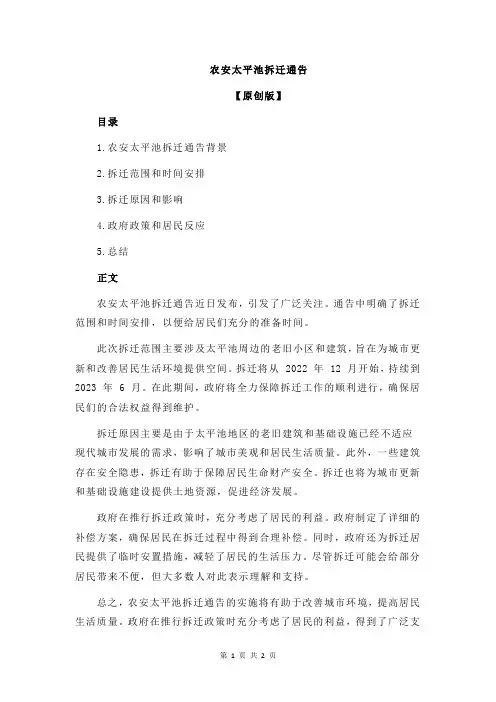 农安太平池拆迁通告

【原创版】

目录

1.农安太平池拆迁通告背景

2.拆迁范围和时间安排

3.拆迁原因和影响

4.政府政策和居民反应

5.总结

正文

农安太平池拆迁通告近日发布，引发了广泛关注。通告中明确了拆迁范围和时间安排，以便给居民们充分的准备时间。

此次拆迁范围主要涉及太平池周边的老旧小区和建筑，旨在为城市更新和改善居民生活环境提供空间。拆迁将从 2022 年 12 月开始，持续到 2023 年 6 月。在此期间，政府将全力保障拆迁工作的顺利进行，确保居民们的合法权益得到维护。

拆迁原因主要是由于太平池地区的老旧建筑和基础设施已经不适应现代城市发展的需求，影响了城市美观和居民生活质量。此外，一些建筑存在安全隐患，拆迁有助于保障居民生命财产安全。拆迁也将为城市更新和基础设施建设提供土地资源，促进经济发展。

政府在推行拆迁政策时，充分考虑了居民的利益。政府制定了详细的补偿方案，确保居民在拆迁过程中得到合理补偿。同时，政府还为拆迁居民提供了临时安置措施，减轻了居民的生活压力。尽管拆迁可能会给部分居民带来不便，但大多数人对此表示理解和支持。

总之，农安太平池拆迁通告的实施将有助于改善城市环境，提高居民生活质量。政府在推行拆迁政策时充分考虑了居民的利益，得到了广泛支

第 1 页 共 2 页